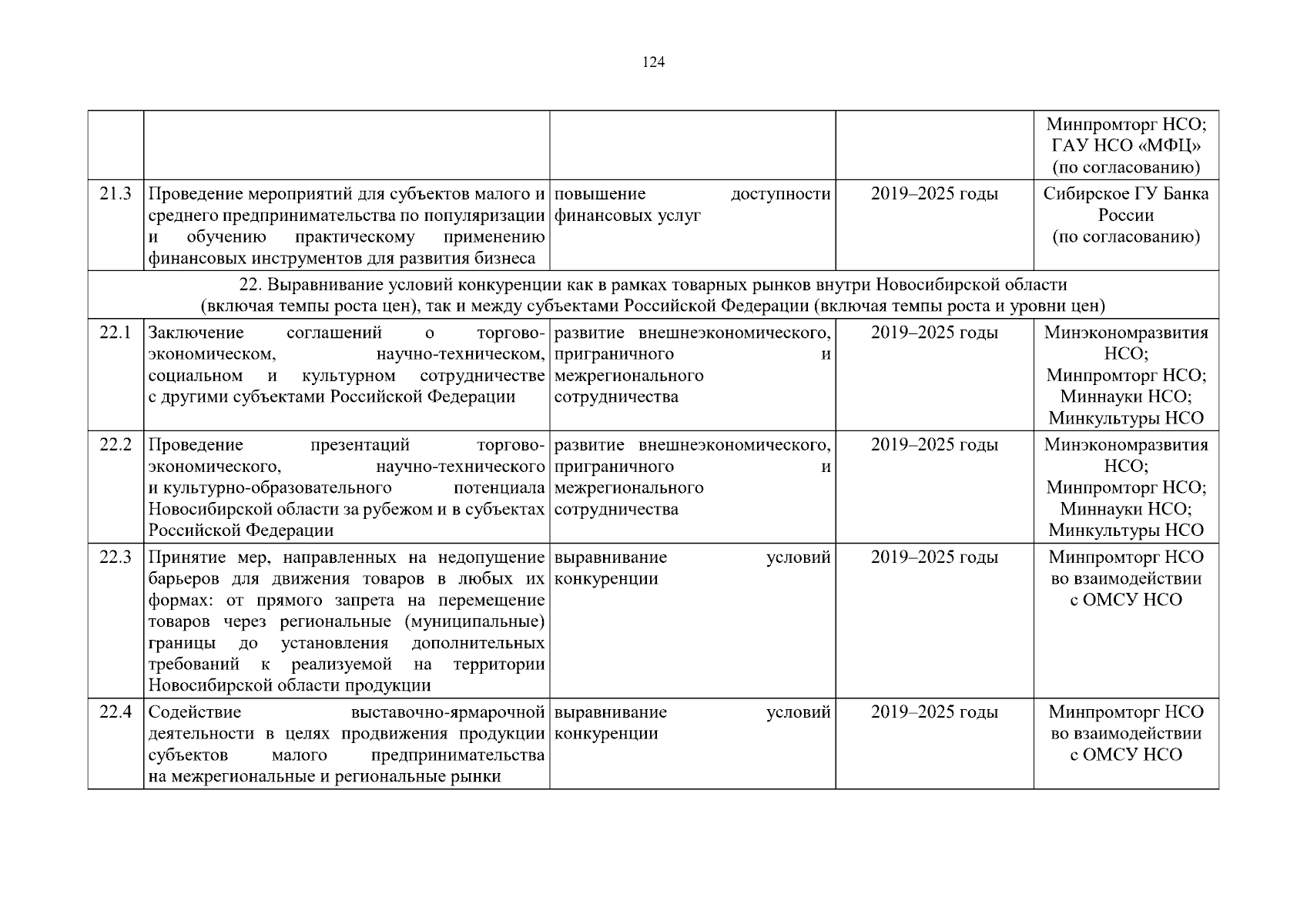 124

| | | | | |
|---|---|---|---|---|
| | | | | Минпромторг НСО; ГАУ НСО «МФЦ» (по согласованию) |
| 21.3 | Проведение мероприятий для субъектов малого и среднего предпринимательства по популяризации и обучению практическому применению финансовых инструментов для развития бизнеса | повышение доступности финансовых услуг | 2019–2025 годы | Сибирское ГУ Банка России (по согласованию) |
| 22. Выравнивание условий конкуренции как в рамках товарных рынков внутри Новосибирской области (включая темпы роста цен), так и между субъектами Российской Федерации (включая темпы роста и уровни цен) | | | | |
| 22.1 | Заключение соглашений о торгово-экономическом, научно-техническом, социальном и культурном сотрудничестве с другими субъектами Российской Федерации | развитие внешнеэкономического, приграничного и межрегионального сотрудничества | 2019–2025 годы | Минэкономразвития НСО; Минпромторг НСО; Миннауки НСО; Минкультуры НСО |
| 22.2 | Проведение презентаций торгово-экономического, научно-технического и культурно-образовательного потенциала Новосибирской области за рубежом и в субъектах Российской Федерации | развитие внешнеэкономического, приграничного и межрегионального сотрудничества | 2019–2025 годы | Минэкономразвития НСО; Минпромторг НСО; Миннауки НСО; Минкультуры НСО |
| 22.3 | Принятие мер, направленных на недопущение барьеров для движения товаров в любых их формах: от прямого запрета на перемещение товаров через региональные (муниципальные) границы до установления дополнительных требований к реализуемой на территории Новосибирской области продукции | выравнивание условий конкуренции | 2019–2025 годы | Минпромторг НСО во взаимодействии с ОМСУ НСО |
| 22.4 | Содействие выставочно-ярмарочной деятельности в целях продвижения продукции субъектов малого предпринимательства на межрегиональные и региональные рынки | выравнивание условий конкуренции | 2019–2025 годы | Минпромторг НСО во взаимодействии с ОМСУ НСО |